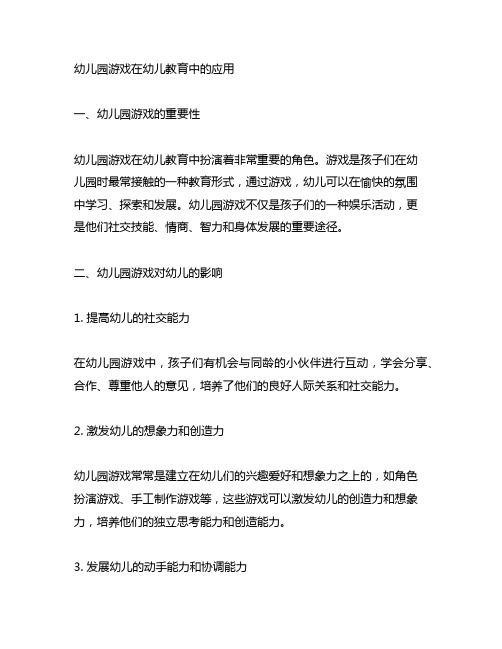 幼儿园游戏在幼儿教育中的应用

一、幼儿园游戏的重要性

幼儿园游戏在幼儿教育中扮演着非常重要的角色。游戏是孩子们在幼儿园时最常接触的一种教育形式，通过游戏，幼儿可以在愉快的氛围中学习、探索和发展。幼儿园游戏不仅是孩子们的一种娱乐活动，更是他们社交技能、情商、智力和身体发展的重要途径。

二、幼儿园游戏对幼儿的影响

1. 提高幼儿的社交能力

在幼儿园游戏中，孩子们有机会与同龄的小伙伴进行互动，学会分享、合作、尊重他人的意见，培养了他们的良好人际关系和社交能力。

2. 激发幼儿的想象力和创造力

幼儿园游戏常常是建立在幼儿们的兴趣爱好和想象力之上的，如角色扮演游戏、手工制作游戏等，这些游戏可以激发幼儿的创造力和想象力，培养他们的独立思考能力和创造能力。

3. 发展幼儿的动手能力和协调能力